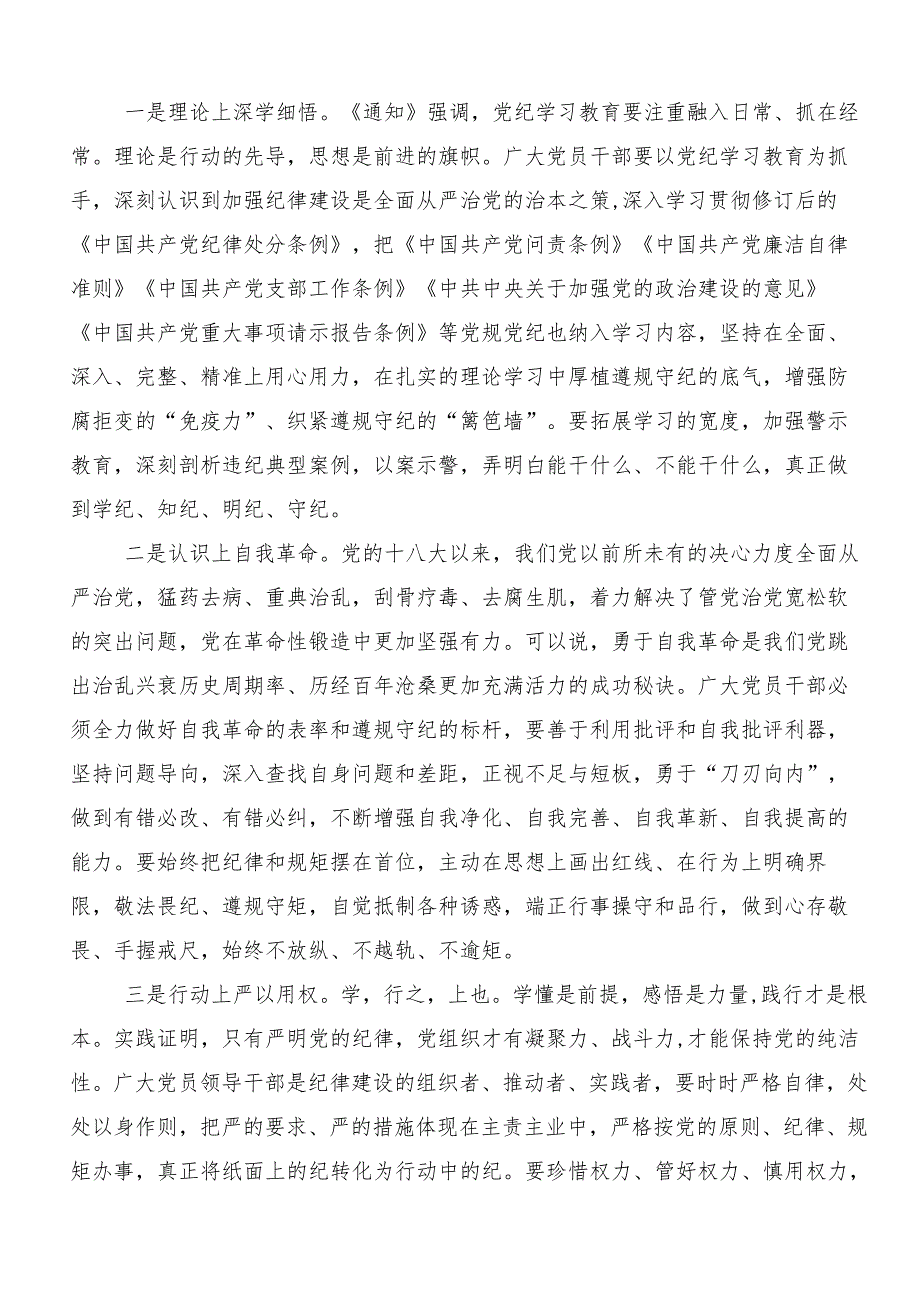 一是理论上深学细悟。《通知》强调，党纪学习教育要注重融入日常、抓在经常。理论是行动的先导，思想是前进的旗帜。广大党员干部要以党纪学习教育为抓手，深刻认识到加强纪律建设是全面从严治党的治本之策,深入学习贯彻修订后的《中国共产党纪律处分条例》，把《中国共产党问责条例》《中国共产党廉洁自律准则》《中国共产党支部工作条例》《中共中央关于加强党的政治建设的意见》《中国共产党重大事项请示报告条例》等党规党纪也纳入学习内容，坚持在全面、深入、完整、精准上用心用力，在扎实的理论学习中厚植遵规守纪的底气，增强防腐拒变的“免疫力”、织紧遵规守纪的“篱笆墙”。要拓展学习的宽度，加强警示教育，深刻剖析违纪典型案例，以案示警，弄明白能干什么、不能干什么，真正做到学纪、知纪、明纪、守纪。

二是认识上自我革命。党的十八大以来，我们党以前所未有的决心力度全面从严治党，猛药去病、重典治乱，刮骨疗毒、去腐生肌，着力解决了管党治党宽松软的突出问题，党在革命性锻造中更加坚强有力。可以说，勇于自我革命是我们党跳出治乱兴衰历史周期率、历经百年沧桑更加充满活力的成功秘诀。广大党员干部必须全力做好自我革命的表率和遵规守纪的标杆，要善于利用批评和自我批评利器，坚持问题导向，深入查找自身问题和差距，正视不足与短板，勇于“刀刃向内”，做到有错必改、有错必纠，不断增强自我净化、自我完善、自我革新、自我提高的能力。要始终把纪律和规矩摆在首位，主动在思想上画出红线、在行为上明确界限，敬法畏纪、遵规守矩，自觉抵制各种诱惑，端正行事操守和品行，做到心存敬畏、手握戒尺，始终不放纵、不越轨、不逾矩。

三是行动上严以用权。学，行之，上也。学懂是前提，感悟是力量,践行才是根本。实践证明，只有严明党的纪律，党组织才有凝聚力、战斗力,才能保持党的纯洁性。广大党员领导干部是纪律建设的组织者、推动者、实践者，要时时严格自律，处处以身作则，把严的要求、严的措施体现在主责主业中，严格按党的原则、纪律、规矩办事，真正将纸面上的纪转化为行动中的纪。要珍惜权力、管好权力、慎用权力，